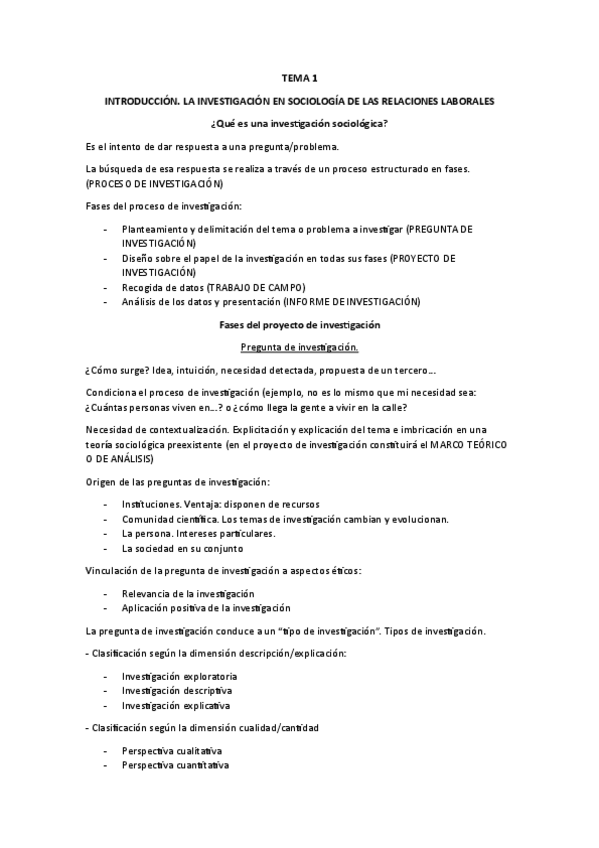 TEMA 1

INTRODUCCIÓN. LA INVESTIGACIÓN EN SOCIOLOGÍA DE LAS RELACIONES LABORALES

¿Qué es una investigación sociológica?

Es el intento de dar respuesta a una pregunta/problema.

La búsqueda de esa respuesta se realiza a través de un proceso estructurado en fases. (PROCESO DE INVESTIGACIÓN)

Fases del proceso de investigación:

- Planteamiento y delimitación del tema o problema a investigar (PREGUNTA DE INVESTIGACIÓN)
- Diseño sobre el papel de la investigación en todas sus fases (PROYECTO DE INVESTIGACIÓN)
- Recogida de datos (TRABAJO DE CAMPO)
- Análisis de los datos y presentación (INFORME DE INVESTIGACIÓN)

Fases del proyecto de investigación

Pregunta de investigación.

¿Cómo surge? Idea, intuición, necesidad detectada, propuesta de un tercero...

Condiciona el proceso de investigación (ejemplo, no es lo mismo que mi necesidad sea: ¿Cuántas personas viven en...? o ¿cómo llega la gente a vivir en la calle?

Necesidad de contextualización. Explicitación y explicación del tema e imbricación en una teoría sociológica preexistente (en el proyecto de investigación constituirá el MARCO TEÓRICO O DE ANÁLISIS)

Origen de las preguntas de investigación:

- Instituciones. Ventaja: disponen de recursos
- Comunidad científica. Los temas de investigación cambian y evolucionan.
- La persona. Intereses particulares.
- La sociedad en su conjunto

Vinculación de la pregunta de investigación a aspectos éticos:

- Relevancia de la investigación
- Aplicación positiva de la investigación

La pregunta de investigación conduce a un "tipo de investigación". Tipos de investigación.

- Clasificación según la dimensión descripción/explicación:

- Investigación exploratoria
- Investigación descriptiva
- Investigación explicativa

- Clasificación según la dimensión cualidad/cantidad

- Perspectiva cualitativa
- Perspectiva cuantitativa